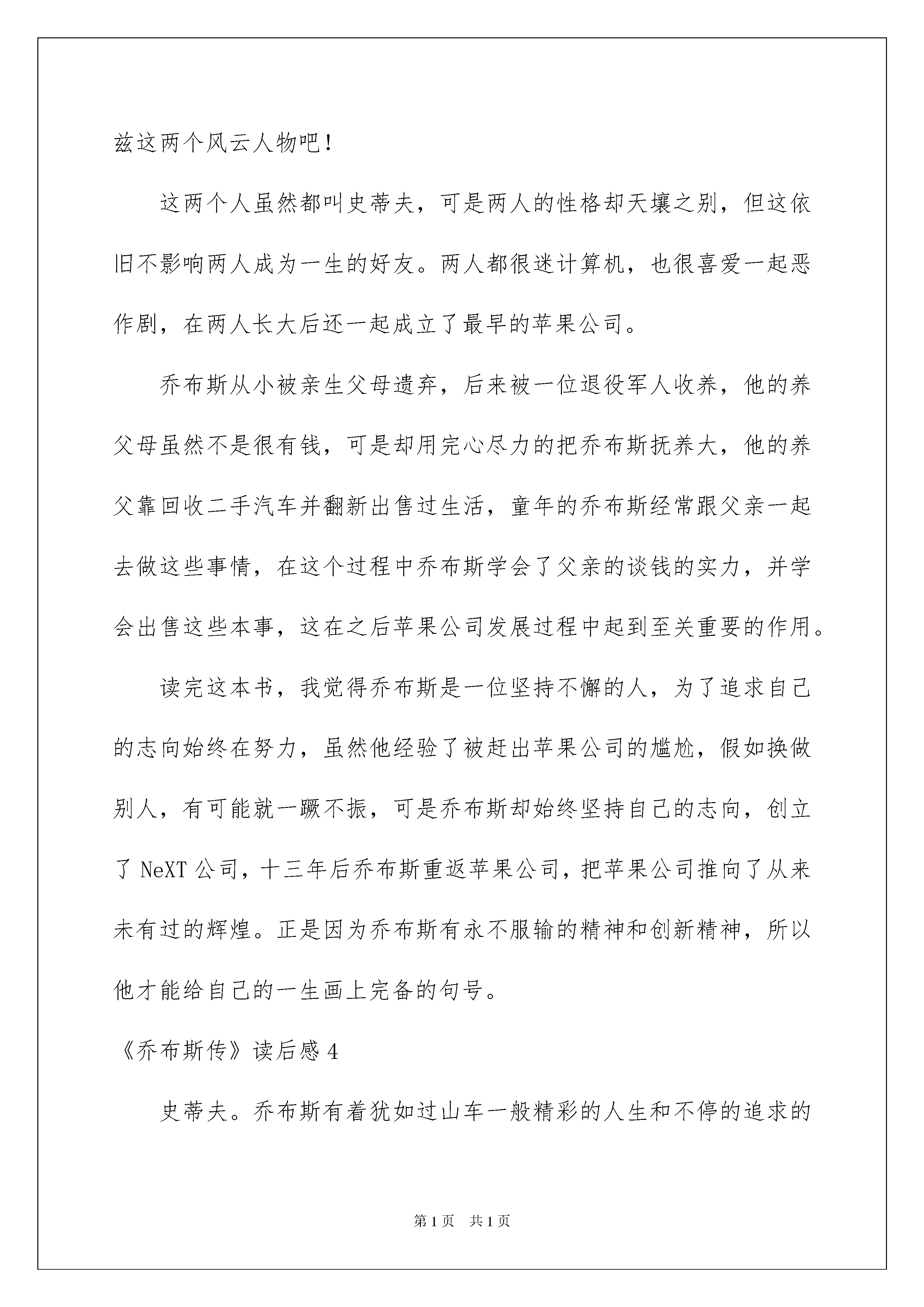 兹这两个风云人物吧！

这两个人虽然都叫史蒂夫，可是两人的性格却天壤之别，但这依旧不影响两人成为一生的好友。两人都很迷计算机，也很喜爱一起恶作剧，在两人长大后还一起成立了最早的苹果公司。

乔布斯从小被亲生父母遗弃，后来被一位退役军人收养，他的养父母虽然不是很有钱，可是却用完心尽力的把乔布斯抚养大，他的养父靠回收二手汽车并翻新出售过生活，童年的乔布斯经常跟父亲一起去做这些事情，在这个过程中乔布斯学会了父亲的谈钱的实力，并学会出售这些本事，这在之后苹果公司发展过程中起到至关重要的作用。

读完这本书，我觉得乔布斯是一位坚持不懈的人，为了追求自己的志向始终在努力，虽然他经验了被赶出苹果公司的尴尬，假如换做别人，有可能就一蹶不振，可是乔布斯却始终坚持自己的志向，创立了 NeXT 公司，十三年后乔布斯重返苹果公司，把苹果公司推向了从来未有过的辉煌。正是因为乔布斯有永不服输的精神和创新精神，所以他才能给自己的一生画上完备的句号。

《乔布斯传》读后感 4

史蒂夫。乔布斯有着犹如过山车一般精彩的人生和不停的追求的

第 1 页 共 1 页